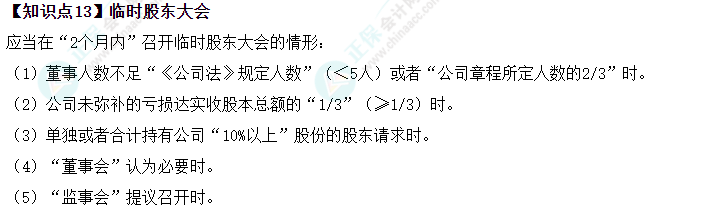 【知识点13】临时股东大会

应当在“2个月内”召开临时股东大会的情形：

（1）董事人数不足“《公司法》规定人数”（<5人）或者“公司章程所定人数的2/3”时。

（2）公司未弥补的亏损达实收股本总额的“1/3”（≥1/3）时。

（3）单独或者合计持有公司“10%以上”股份的股东请求时。

（4）“董事会”认为必要时。

（5）“监事会”提议召开时。

正保会计网校 www.chinaacc.com